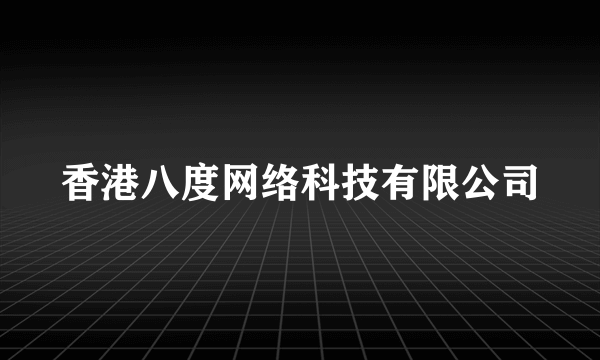 香港八度网络科技有限公司